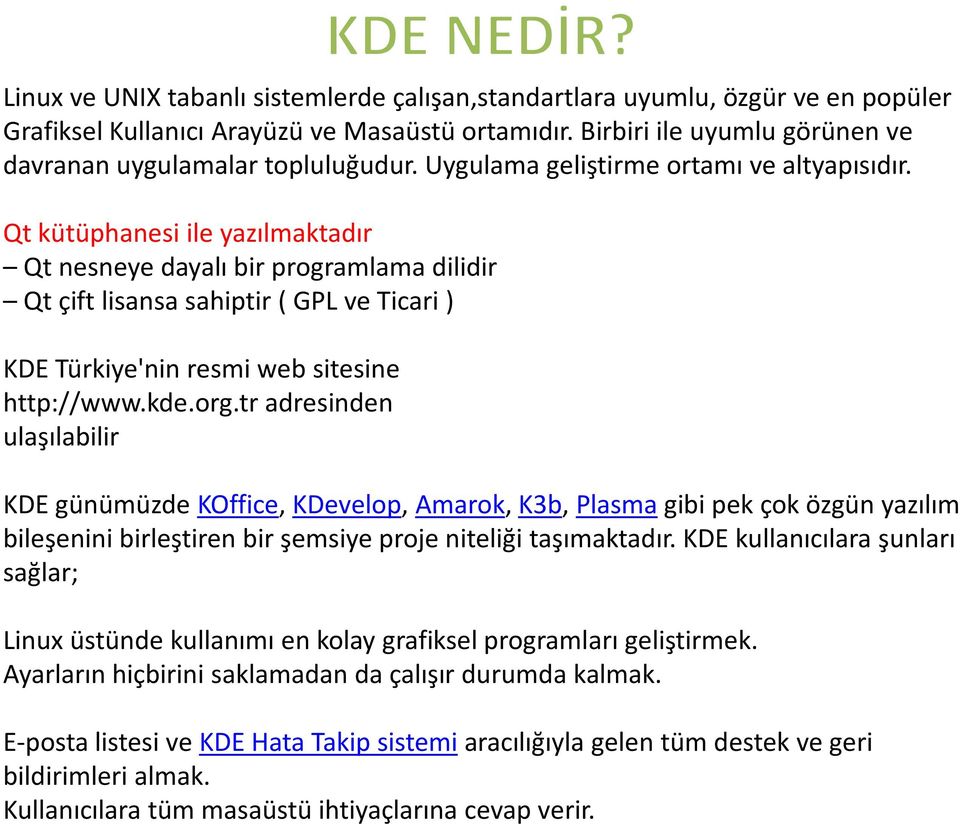 KDE NEDİR?

Linux ve UNIX tabanlı sistemlerde çalışan,standartlara uyumlu, özgür ve en popüler Grafiksel Kullanıcı Arayüzü ve Masaüstü ortamıdır. Birbiri ile uyumlu görünen ve davranan uygulamalar topluluğudur. Uygulama geliştirme ortamı ve altyapısıdır.

Qt kütüphanesi ile yazılmaktadır
– Qt nesneye dayalı bir programlama dilidir
– Qt çift lisansa sahiptir ( GPL ve Ticari )

KDE Türkiye'nin resmi web sitesine http://www.kde.org.tr adresinden ulaşılabilir

KDE günümüzde KOffice, KDevelop, Amarok, K3b, Plasma gibi pek çok özgün yazılım bileşenini birleştiren bir şemsiye proje niteliği taşımaktadır. KDE kullanıcılara şunları sağlar;

Linux üstünde kullanımı en kolay grafiksel programları geliştirmek.
Ayarların hiçbirini saklamadan da çalışır durumda kalmak.

E-posta listesi ve KDE Hata Takip sistemi aracılığıyla gelen tüm destek ve geri bildirimleri almak.
Kullanıcılara tüm masaüstü ihtiyaçlarına cevap verir.